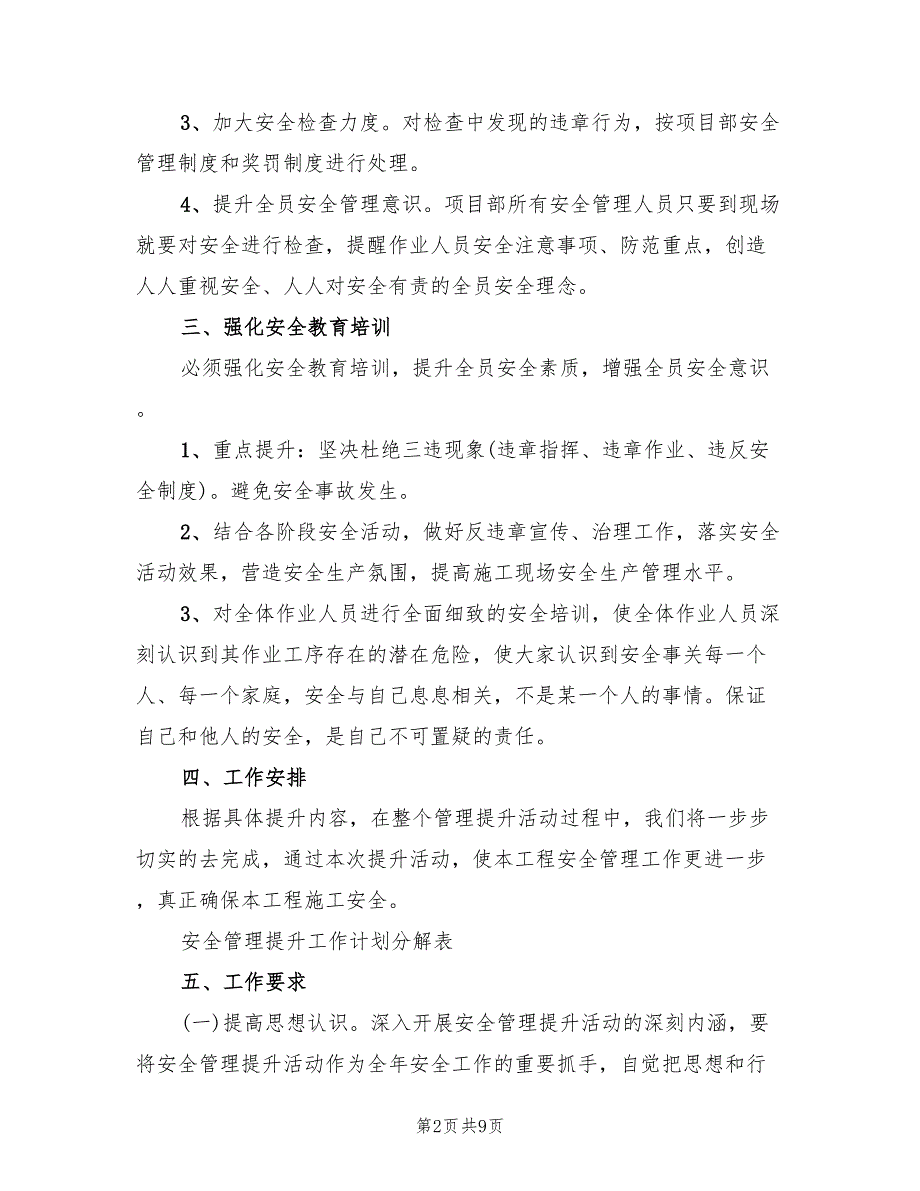 3、加大安全检查力度。对检查中发现的违章行为，按项目部安全管理制度和奖罚制度进行处理。

4、提升全员安全管理意识。项目部所有安全管理人员只要到现场就要对安全进行检查，提醒作业人员安全注意事项、防范重点，创造人人重视安全、人人对安全有责的全员安全理念。

三、强化安全教育培训

必须强化安全教育培训，提升全员安全素质，增强全员安全意识。

1、重点提升：坚决杜绝三违现象(违章指挥、违章作业、违反安全制度)。避免安全事故发生。

2、结合各阶段安全活动，做好反违章宣传、治理工作，落实安全活动效果，营造安全生产氛围，提高施工现场安全生产管理水平。

3、对全体作业人员进行全面细致的安全培训，使全体作业人员深刻认识到其作业工序存在的潜在危险，使大家认识到安全事关每一个人、每一个家庭，安全与自己息息相关，不是某一个人的事情。保证自己和他人的安全，是自己不可置疑的责任。

四、工作安排

根据具体提升内容，在整个管理提升活动过程中，我们将一步步切实的去完成，通过本次提升活动，使本工程安全管理工作更进一步，真正确保本工程施工安全。

安全管理提升工作计划分解表

五、工作要求

(一)提高思想认识。深入开展安全管理提升活动的深刻内涵，要将安全管理提升活动作为全年安全工作的重要抓手，自觉把思想和行

第2页 共9页